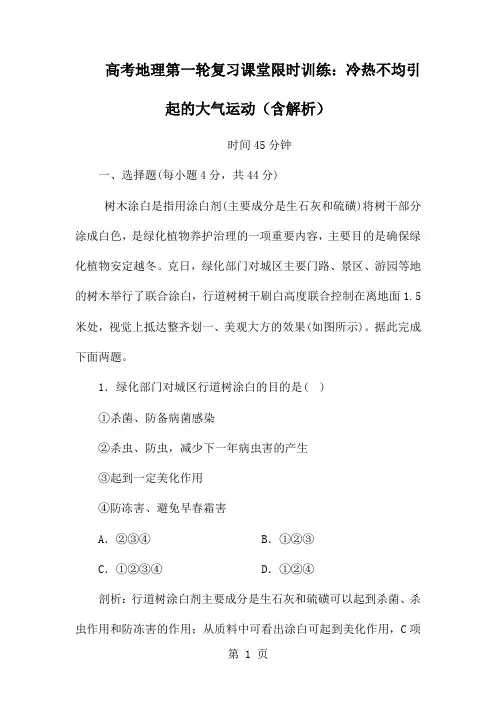 高考地理第一轮复习课堂限时训练：冷热不均引起的大气运动（含解析）

时间45分钟

一、选择题(每小题4分，共44分)

树木涂白是指用涂白剂(主要成分是生石灰和硫磺)将树干部分涂成白色，是绿化植物养护治理的一项重要内容，主要目的是确保绿化植物安定越冬。克日，绿化部门对城区主要门路、景区、游园等地的树木举行了联合涂白，行道树树干刷白高度联合控制在离地面1.5米处，视觉上抵达整齐划一、美观大方的效果(如图所示)。据此完成下面两题。

1．绿化部门对城区行道树涂白的目的是(　)

①杀菌、防备病菌感染

②杀虫、防虫，减少下一年病虫害的产生

③起到一定美化作用

④防冻害、避免早春霜害

A．②③④　　B．①②③

C．①②③④　　D．①②④

剖析：行道树涂白剂主要成分是生石灰和硫磺可以起到杀菌、杀虫作用和防冻害的作用；从质料中可看出涂白可起到美化作用，C项

第 1 页